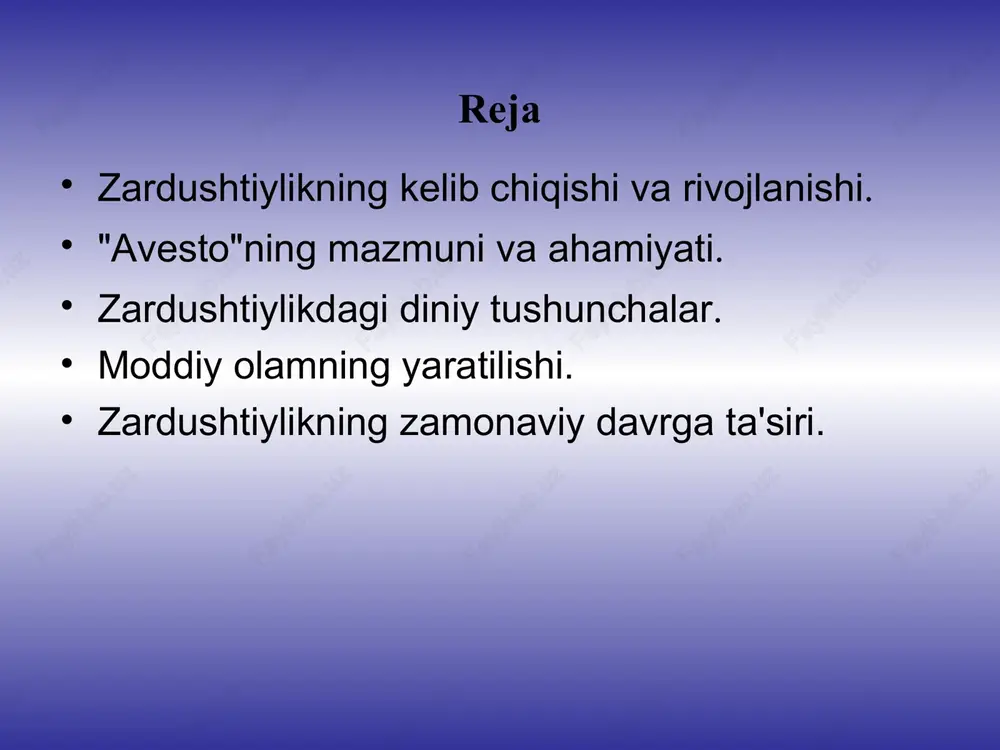 Reja

• Zardushtiylikning kelib chiqishi va rivojlanishi.
• "Avesto"ning mazmuni va ahamiyati.
• Zardushtiylikdagi diniy tushunchalar.
• Moddiy olamning yaratilishi.
• Zardushtiylikning zamonaviy davrga ta'siri.